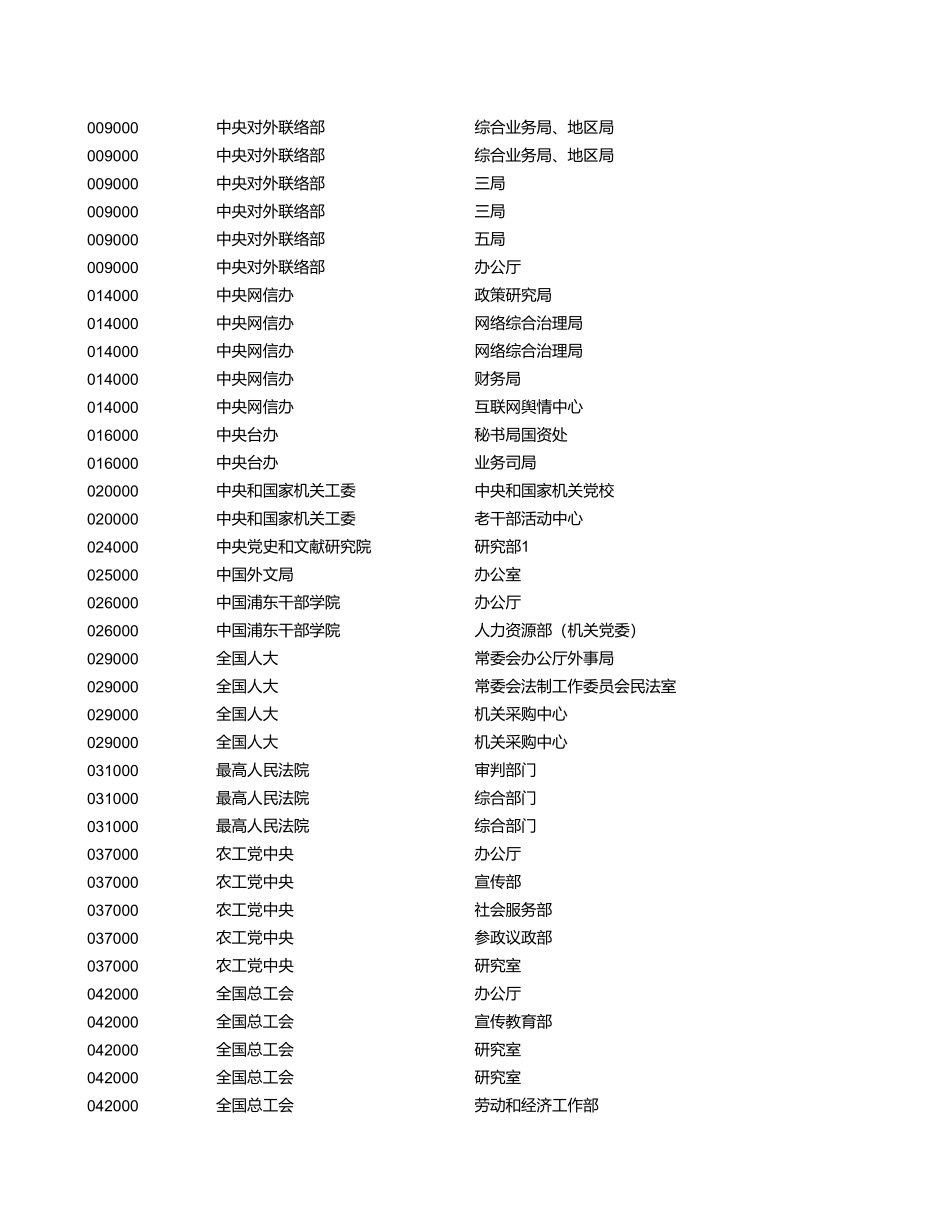 | | | |
|---|---|---|
| 009000 | 中央对外联络部 | 综合业务局、地区局 |
| 009000 | 中央对外联络部 | 综合业务局、地区局 |
| 009000 | 中央对外联络部 | 三局 |
| 009000 | 中央对外联络部 | 三局 |
| 009000 | 中央对外联络部 | 五局 |
| 009000 | 中央对外联络部 | 办公厅 |
| 014000 | 中央网信办 | 政策研究局 |
| 014000 | 中央网信办 | 网络综合治理局 |
| 014000 | 中央网信办 | 网络综合治理局 |
| 014000 | 中央网信办 | 财务局 |
| 014000 | 中央网信办 | 互联网舆情中心 |
| 016000 | 中央台办 | 秘书局国资处 |
| 016000 | 中央台办 | 业务司局 |
| 020000 | 中央和国家机关工委 | 中央和国家机关党校 |
| 020000 | 中央和国家机关工委 | 老干部活动中心 |
| 024000 | 中央党史和文献研究院 | 研究部1 |
| 025000 | 中国外文局 | 办公室 |
| 026000 | 中国浦东干部学院 | 办公厅 |
| 026000 | 中国浦东干部学院 | 人力资源部（机关党委） |
| 029000 | 全国人大 | 常委会办公厅外事局 |
| 029000 | 全国人大 | 常委会法制工作委员会民法室 |
| 029000 | 全国人大 | 机关采购中心 |
| 029000 | 全国人大 | 机关采购中心 |
| 031000 | 最高人民法院 | 审判部门 |
| 031000 | 最高人民法院 | 综合部门 |
| 031000 | 最高人民法院 | 综合部门 |
| 037000 | 农工党中央 | 办公厅 |
| 037000 | 农工党中央 | 宣传部 |
| 037000 | 农工党中央 | 社会服务部 |
| 037000 | 农工党中央 | 参政议政部 |
| 037000 | 农工党中央 | 研究室 |
| 042000 | 全国总工会 | 办公厅 |
| 042000 | 全国总工会 | 宣传教育部 |
| 042000 | 全国总工会 | 研究室 |
| 042000 | 全国总工会 | 研究室 |
| 042000 | 全国总工会 | 劳动和经济工作部 |